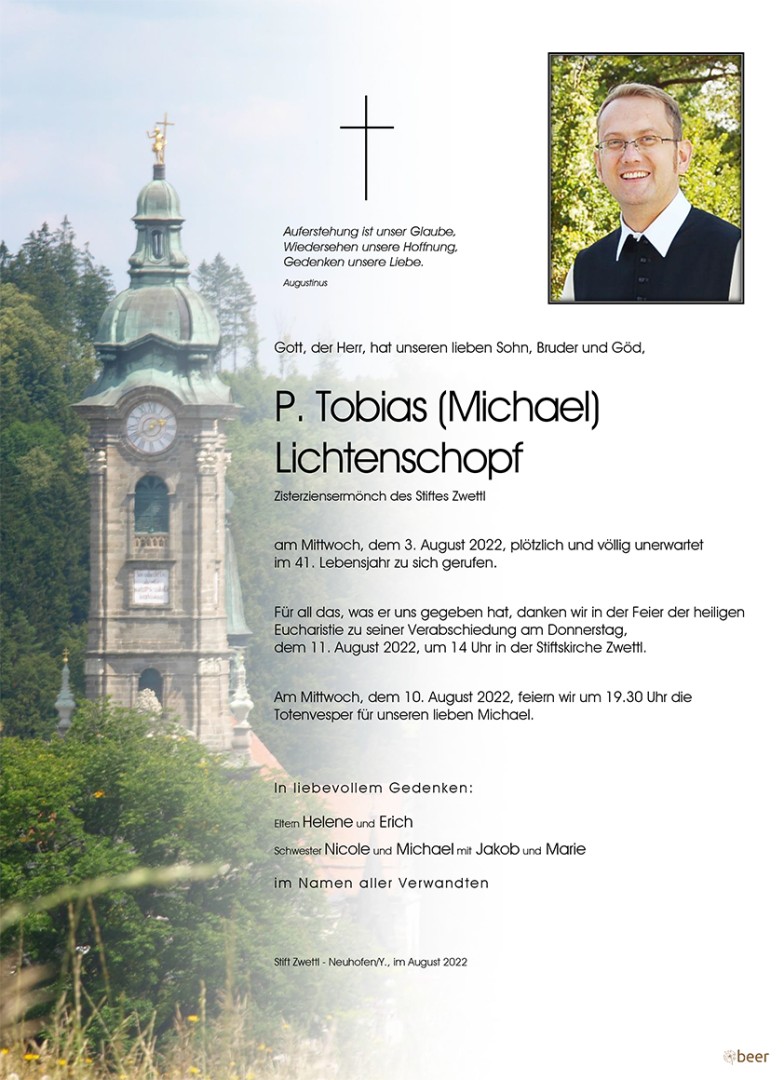 Auferstehung ist unser Glaube,
Wiedersehen unsere Hoffnung,
Gedenken unsere Liebe.

Augustinus

Gott, der Herr, hat unseren lieben Sohn, Bruder und Göd,

P. Tobias (Michael) Lichtenschopf

Zisterziensermönch des Stiftes Zwettl

am Mittwoch, dem 3. August 2022, plötzlich und völlig unerwartet im 41. Lebensjahr zu sich gerufen.

Für all das, was er uns gegeben hat, danken wir in der Feier der heiligen Eucharistie zu seiner Verabschiedung am Donnerstag, dem 11. August 2022, um 14 Uhr in der Stiftskirche Zwettl.

Am Mittwoch, dem 10. August 2022, feiern wir um 19.30 Uhr die Totenvesper für unseren lieben Michael.

In liebevollem Gedenken:

Eltern Helene und Erich

Schwester Nicole und Michael mit Jakob und Marie

im Namen aller Verwandten

Stift Zwettl - Neuhofen/Y., im August 2022

beer